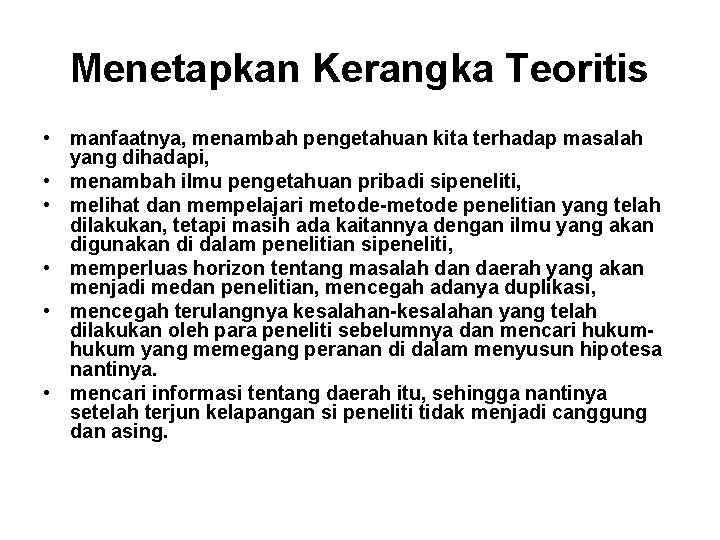 Menetapkan Kerangka Teoritis

• manfaatnya, menambah pengetahuan kita terhadap masalah yang dihadapi,
• menambah ilmu pengetahuan pribadi sipeneliti,
• melihat dan mempelajari metode-metode penelitian yang telah dilakukan, tetapi masih ada kaitannya dengan ilmu yang akan digunakan di dalam penelitian sipeneliti,
• memperluas horizon tentang masalah dan daerah yang akan menjadi medan penelitian, mencegah adanya duplikasi,
• mencegah terulangnya kesalahan-kesalahan yang telah dilakukan oleh para peneliti sebelumnya dan mencari hukum-hukum yang memegang peranan di dalam menyusun hipotesa nantinya.
• mencari informasi tentang daerah itu, sehingga nantinya setelah terjun kelapangan si peneliti tidak menjadi canggung dan asing.